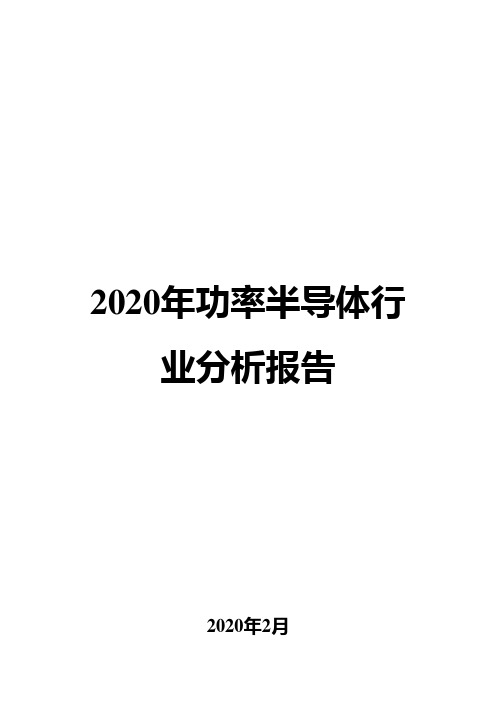 2020年功率半导体行业分析报告

2020年2月